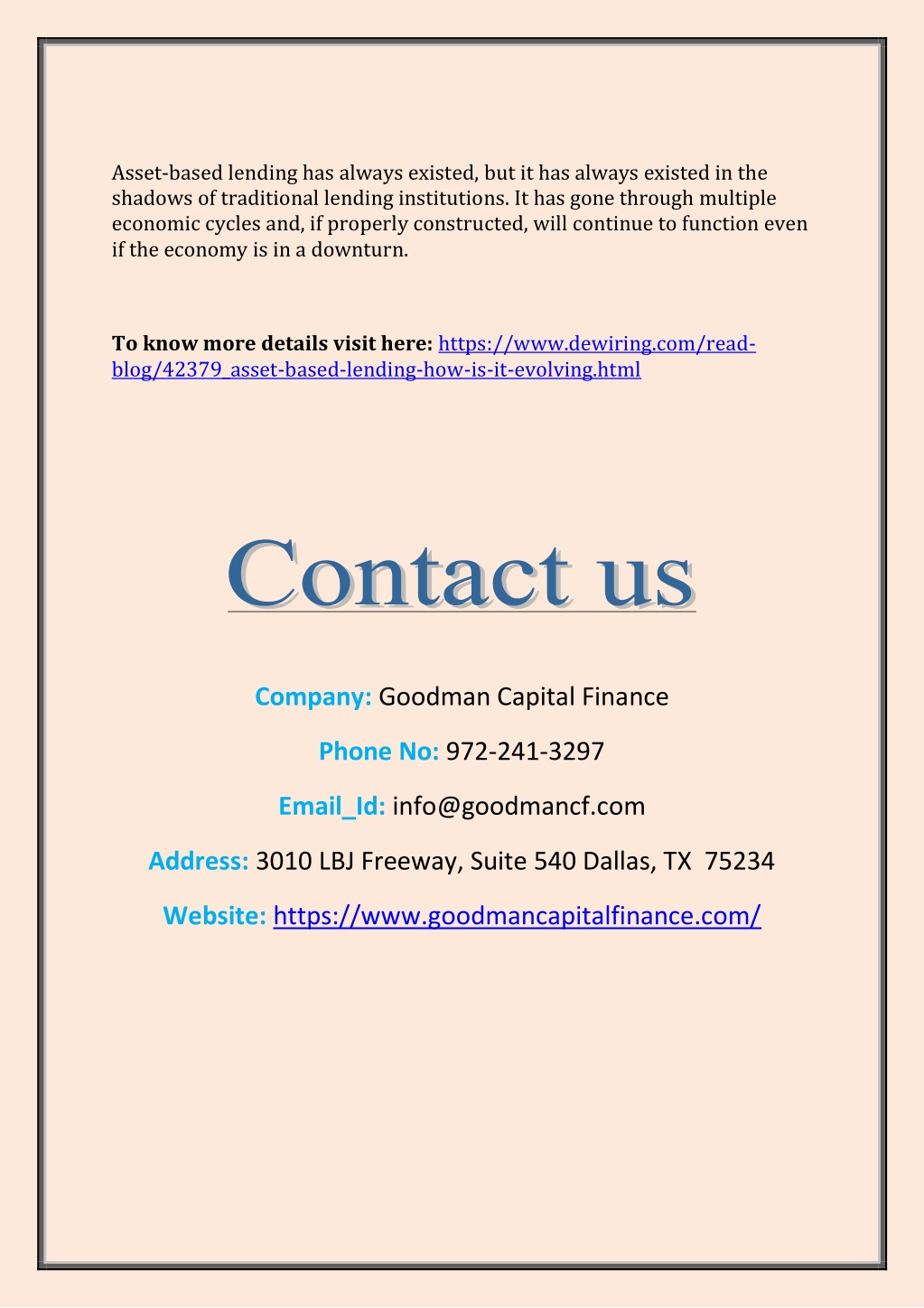 Asset-based lending has always existed, but it has always existed in the shadows of traditional lending institutions. It has gone through multiple economic cycles and, if properly constructed, will continue to function even if the economy is in a downturn.

To know more details visit here: https://www.dewiring.com/read-blog/42379_asset-based-lending-how-is-it-evolving.html

Contact us

Company: Goodman Capital Finance

Phone No: 972-241-3297

Email_Id: info@goodmancf.com

Address: 3010 LBJ Freeway, Suite 540 Dallas, TX 75234

Website: https://www.goodmancapitalfinance.com/